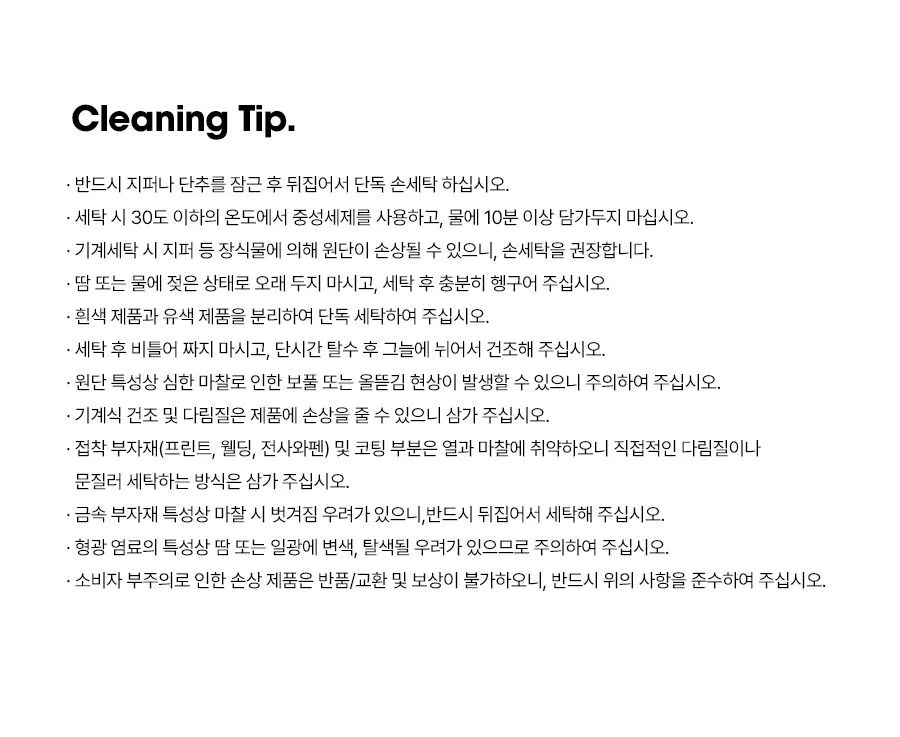 Cleaning Tip.

· 반드시 지퍼나 단추를 잠근 후 뒤집어서 단독 손세탁 하십시오.
· 세탁 시 30도 이하의 온도에서 중성세제를 사용하고, 물에 10분 이상 담가두지 마십시오.
· 기계세탁 시 지퍼 등 장식물에 의해 원단이 손상될 수 있으니, 손세탁을 권장합니다.
· 땀 또는 물에 젖은 상태로 오래 두지 마시고, 세탁 후 충분히 헹구어 주십시오.
· 흰색 제품과 유색 제품을 분리하여 단독 세탁하여 주십시오.
· 세탁 후 비틀어 짜지 마시고, 단시간 탈수 후 그늘에 뉘어서 건조해 주십시오.
· 원단 특성상 심한 마찰로 인한 보풀 또는 올뜯김 현상이 발생할 수 있으니 주의하여 주십시오.
· 기계식 건조 및 다림질은 제품에 손상을 줄 수 있으니 삼가 주십시오.
· 접착 부자재(프린트, 웰딩, 전사와펜) 및 코팅 부분은 열과 마찰에 취약하오니 직접적인 다림질이나 문질러 세탁하는 방식은 삼가 주십시오.
· 금속 부자재 특성상 마찰 시 벗겨짐 우려가 있으니,반드시 뒤집어서 세탁해 주십시오.
· 형광 염료의 특성상 땀 또는 일광에 변색, 탈색될 우려가 있으므로 주의하여 주십시오.
· 소비자 부주의로 인한 손상 제품은 반품/교환 및 보상이 불가하오니, 반드시 위의 사항을 준수하여 주십시오.